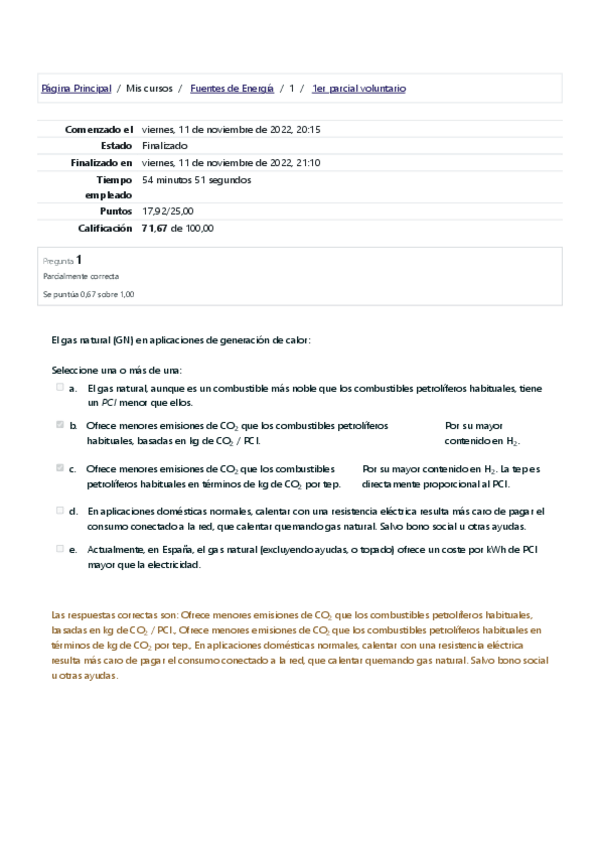 Página Principal / Mis cursos / Fuentes de Energía / 1 / 1er parcial voluntario

| | |
|---|---|
| Comenzado el | viernes, 11 de noviembre de 2022, 20:15 |
| Estado | Finalizado |
| Finalizado en | viernes, 11 de noviembre de 2022, 21:10 |
| Tiempo empleado | 54 minutos 51 segundos |
| Puntos | 17,92/25,00 |
| Calificación | 71,67 de 100,00 |

Pregunta 1
Parcialmente correcta
Se puntúa 0,67 sobre 1,00

El gas natural (GN) en aplicaciones de generación de calor:

Seleccione una o más de una:

a. El gas natural, aunque es un combustible más noble que los combustibles petrolíferos habituales, tiene un PCI menor que ellos.

b. Ofrece menores emisiones de $CO_2$ que los combustibles petrolíferos habituales, basadas en kg de $CO_2$ / PCI. Por su mayor contenido en $H_2$.

c. Ofrece menores emisiones de $CO_2$ que los combustibles petrolíferos habituales en términos de kg de $CO_2$ por tep. Por su mayor contenido en $H_2$. La tep es directamente proporcional al PCI.

d. En aplicaciones domésticas normales, calentar con una resistencia eléctrica resulta más caro de pagar el consumo conectado a la red, que calentar quemando gas natural. Salvo bono social u otras ayudas.

e. Actualmente, en España, el gas natural (excluyendo ayudas, o topado) ofrece un coste por kWh de PCI mayor que la electricidad.

Las respuestas correctas son: Ofrece menores emisiones de $CO_2$ que los combustibles petrolíferos habituales, basadas en kg de $CO_2$ / PCI., Ofrece menores emisiones de $CO_2$ que los combustibles petrolíferos habituales en términos de kg de $CO_2$ por tep., En aplicaciones domésticas normales, calentar con una resistencia eléctrica resulta más caro de pagar el consumo conectado a la red, que calentar quemando gas natural. Salvo bono social u otras ayudas.